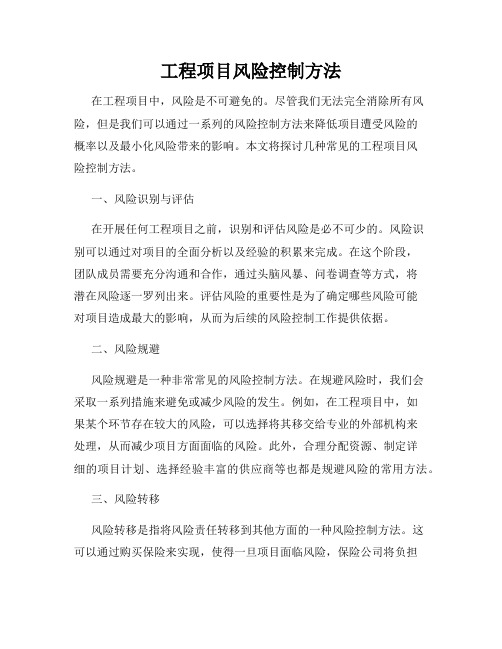 工程项目风险控制方法

在工程项目中，风险是不可避免的。尽管我们无法完全消除所有风险，但是我们可以通过一系列的风险控制方法来降低项目遭受风险的概率以及最小化风险带来的影响。本文将探讨几种常见的工程项目风险控制方法。

一、风险识别与评估

在开展任何工程项目之前，识别和评估风险是必不可少的。风险识别可以通过对项目的全面分析以及经验的积累来完成。在这个阶段，团队成员需要充分沟通和合作，通过头脑风暴、问卷调查等方式，将潜在风险逐一罗列出来。评估风险的重要性是为了确定哪些风险可能对项目造成最大的影响，从而为后续的风险控制工作提供依据。

二、风险规避

风险规避是一种非常常见的风险控制方法。在规避风险时，我们会采取一系列措施来避免或减少风险的发生。例如，在工程项目中，如果某个环节存在较大的风险，可以选择将其移交给专业的外部机构来处理，从而减少项目方面面临的风险。此外，合理分配资源、制定详细的项目计划、选择经验丰富的供应商等也都是规避风险的常用方法。

三、风险转移

风险转移是指将风险责任转移到其他方面的一种风险控制方法。这可以通过购买保险来实现，使得一旦项目面临风险，保险公司将负担